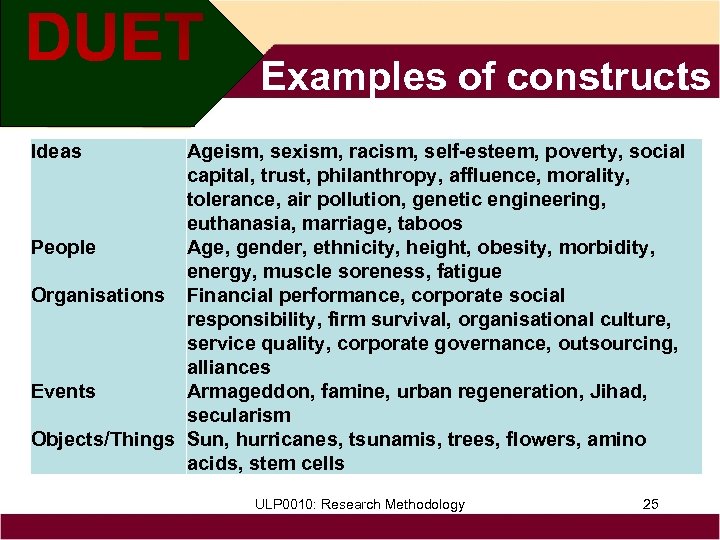 DUET

Examples of constructs

| Ideas | Ageism, sexism, racism, self-esteem, poverty, social capital, trust, philanthropy, affluence, morality, tolerance, air pollution, genetic engineering, euthanasia, marriage, taboos |
|---|---|
| People | Age, gender, ethnicity, height, obesity, morbidity, energy, muscle soreness, fatigue |
| Organisations | Financial performance, corporate social responsibility, firm survival, organisational culture, service quality, corporate governance, outsourcing, alliances |
| Events | Armageddon, famine, urban regeneration, Jihad, secularism |
| Objects/Things | Sun, hurricanes, tsunamis, trees, flowers, amino acids, stem cells |

ULP0010: Research Methodology

25